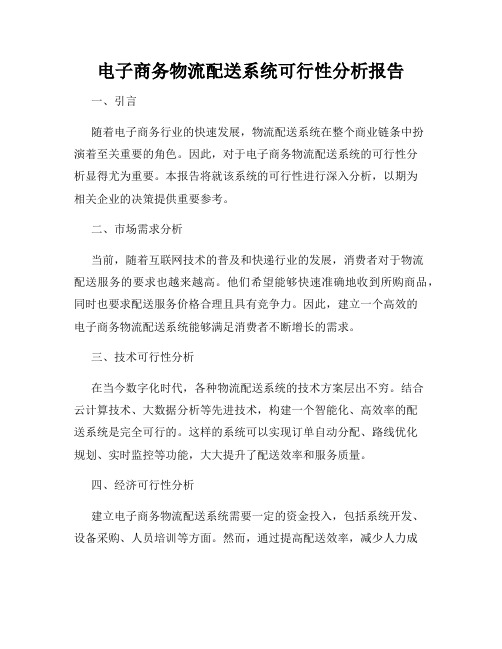 电子商务物流配送系统可行性分析报告

一、引言

随着电子商务行业的快速发展，物流配送系统在整个商业链条中扮演着至关重要的角色。因此，对于电子商务物流配送系统的可行性分析显得尤为重要。本报告将就该系统的可行性进行深入分析，以期为相关企业的决策提供重要参考。

二、市场需求分析

当前，随着互联网技术的普及和快递行业的发展，消费者对于物流配送服务的要求也越来越高。他们希望能够快速准确地收到所购商品，同时也要求配送服务价格合理且具有竞争力。因此，建立一个高效的电子商务物流配送系统能够满足消费者不断增长的需求。

三、技术可行性分析

在当今数字化时代，各种物流配送系统的技术方案层出不穷。结合云计算技术、大数据分析等先进技术，构建一个智能化、高效率的配送系统是完全可行的。这样的系统可以实现订单自动分配、路线优化规划、实时监控等功能，大大提升了配送效率和服务质量。

四、经济可行性分析

建立电子商务物流配送系统需要一定的资金投入，包括系统开发、设备采购、人员培训等方面。然而，通过提高配送效率，减少人力成